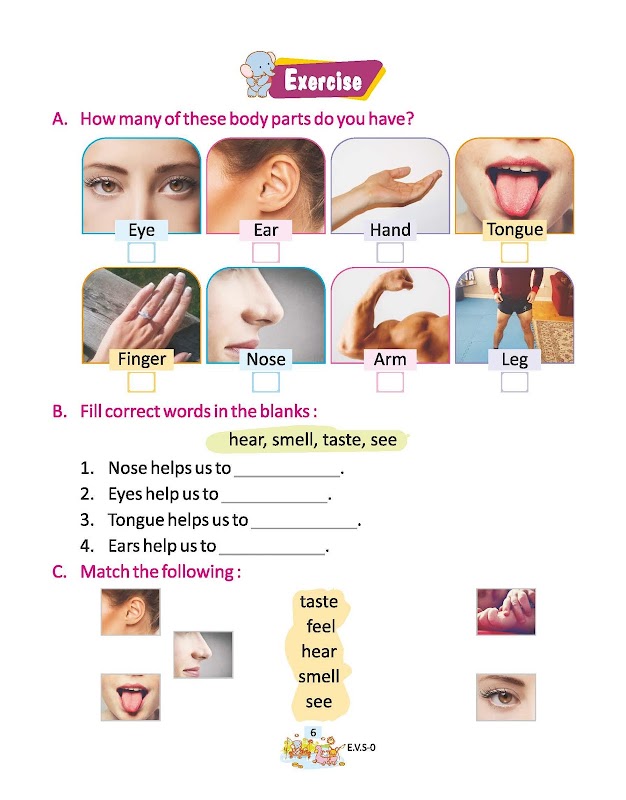 Exercise

A. How many of these body parts do you have?

Eye Ear Hand Tongue

Finger Nose Arm Leg

B. Fill correct words in the blanks :

hear, smell, taste, see

1. Nose helps us to ____________.
2. Eyes help us to ____________.
3. Tongue helps us to ____________.
4. Ears help us to ____________.

C. Match the following :

taste
feel
hear
smell
see

6
E.V.S-0